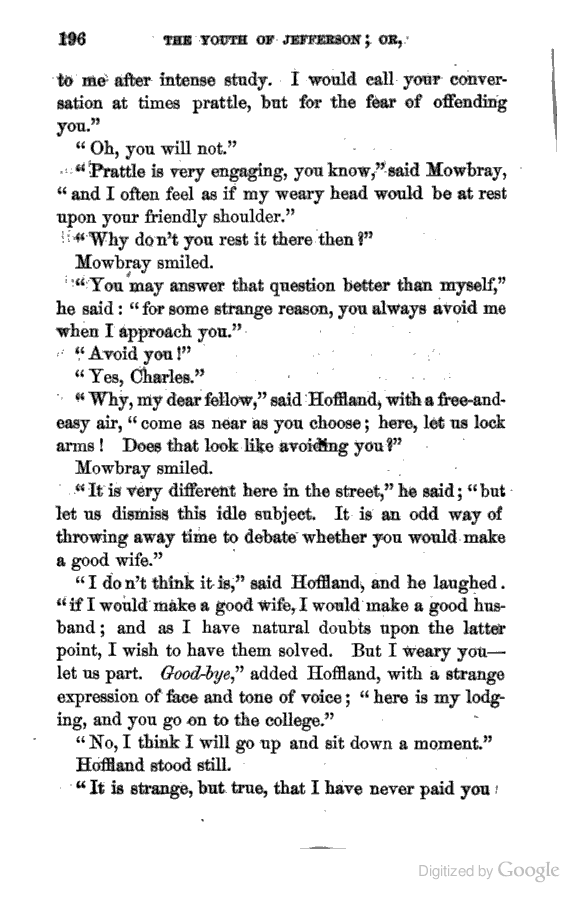 196 THE YOUTH OF JEFFERSON; OR,

to me after intense study. I would call your conversation at times prattle, but for the fear of offending you."

"Oh, you will not."

"Prattle is very engaging, you know," said Mowbray, "and I often feel as if my weary head would be at rest upon your friendly shoulder."

"Why don't you rest it there then?"

Mowbray smiled.

"You may answer that question better than myself," he said: "for some strange reason, you always avoid me when I approach you."

"Avoid you!"

"Yes, Charles."

"Why, my dear fellow," said Hoffland, with a free-and-easy air, "come as near as you choose; here, let us lock arms! Does that look like avoiding you?"

Mowbray smiled.

"It is very different here in the street," he said; "but let us dismiss this idle subject. It is an odd way of throwing away time to debate whether you would make a good wife."

"I don't think it is," said Hoffland, and he laughed. "if I would make a good wife, I would make a good husband; and as I have natural doubts upon the latter point, I wish to have them solved. But I weary you—let us part. Good-bye," added Hoffland, with a strange expression of face and tone of voice; "here is my lodging, and you go on to the college."

"No, I think I will go up and sit down a moment."

Hoffland stood still.

"It is strange, but true, that I have never paid you

Digitized by Google